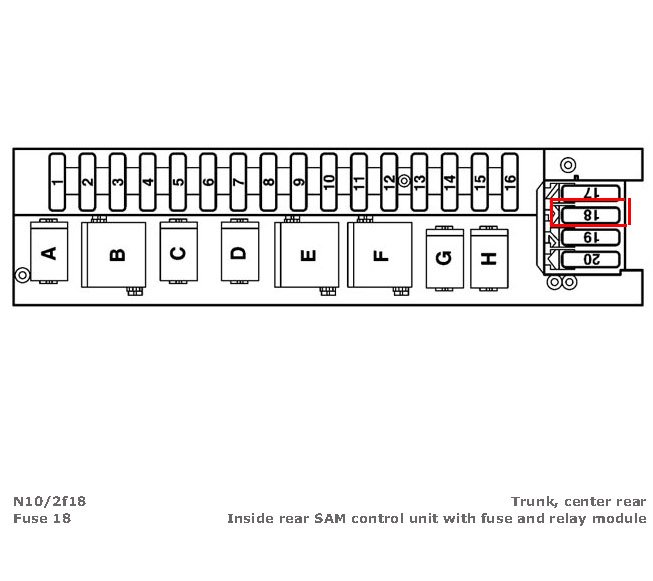 1 2 3 4 5 6 7 8 9 10 11 12 13 14 15 16

17
18
19
20

A B C D E F G H

N10/2f18
Fuse 18

Trunk, center rear
Inside rear SAM control unit with fuse and relay module